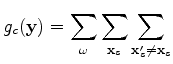 $g_c(\mathbf{y}) = \sum_{\omega} \sum_{\mathbf{x}_c} \sum_{\mathbf{x}'_c \neq \mathbf{x}_c}$